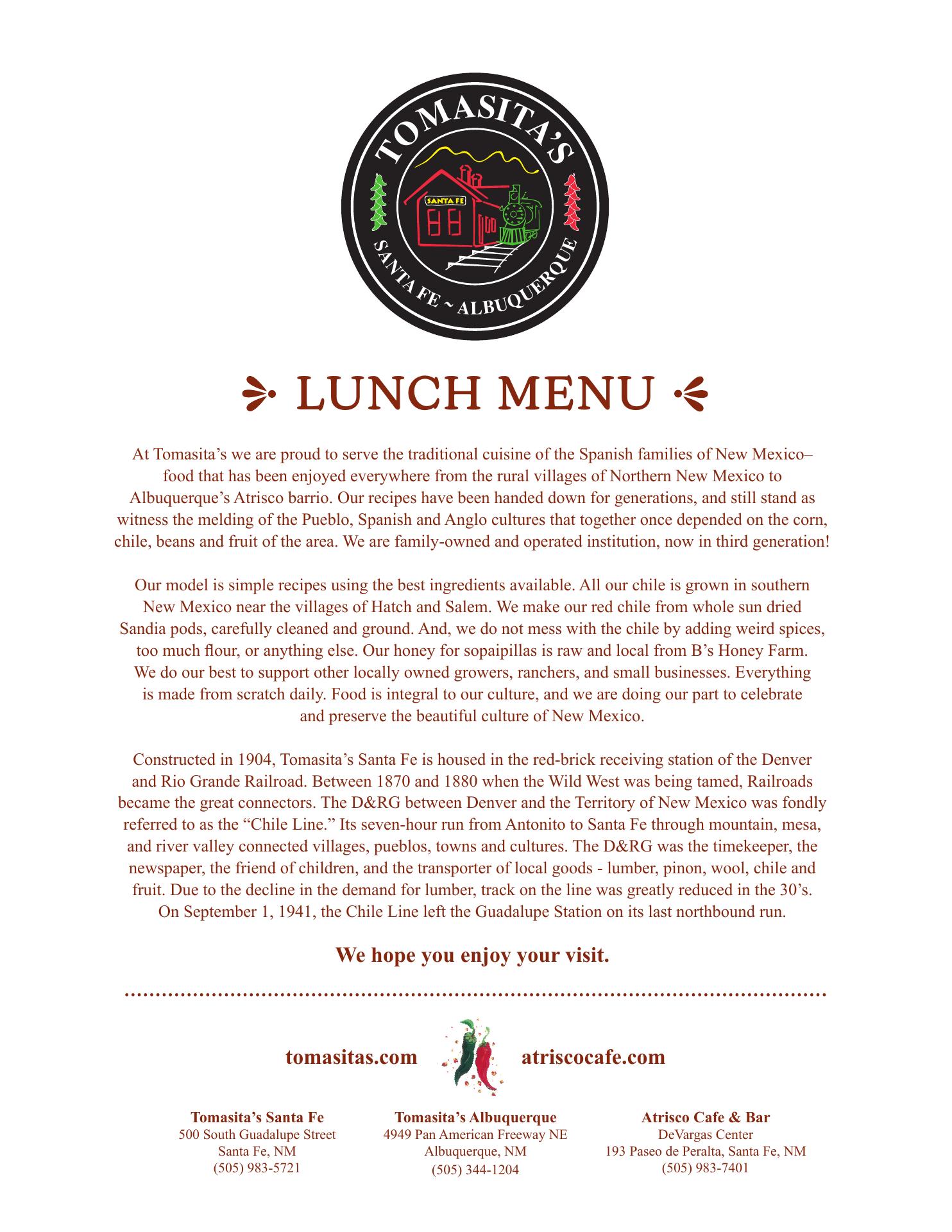 TOMASITA'S

SANTA FE

SANTA FE ~ ALBUQUERQUE

LUNCH MENU

At Tomasita's we are proud to serve the traditional cuisine of the Spanish families of New Mexico– food that has been enjoyed everywhere from the rural villages of Northern New Mexico to Albuquerque's Atrisco barrio. Our recipes have been handed down for generations, and still stand as witness the melding of the Pueblo, Spanish and Anglo cultures that together once depended on the corn, chile, beans and fruit of the area. We are family-owned and operated institution, now in third generation!

Our model is simple recipes using the best ingredients available. All our chile is grown in southern New Mexico near the villages of Hatch and Salem. We make our red chile from whole sun dried Sandia pods, carefully cleaned and ground. And, we do not mess with the chile by adding weird spices, too much flour, or anything else. Our honey for sopaipillas is raw and local from B's Honey Farm. We do our best to support other locally owned growers, ranchers, and small businesses. Everything is made from scratch daily. Food is integral to our culture, and we are doing our part to celebrate and preserve the beautiful culture of New Mexico.

Constructed in 1904, Tomasita's Santa Fe is housed in the red-brick receiving station of the Denver and Rio Grande Railroad. Between 1870 and 1880 when the Wild West was being tamed, Railroads became the great connectors. The D&RG between Denver and the Territory of New Mexico was fondly referred to as the "Chile Line." Its seven-hour run from Antonito to Santa Fe through mountain, mesa, and river valley connected villages, pueblos, towns and cultures. The D&RG was the timekeeper, the newspaper, the friend of children, and the transporter of local goods - lumber, pinon, wool, chile and fruit. Due to the decline in the demand for lumber, track on the line was greatly reduced in the 30's. On September 1, 1941, the Chile Line left the Guadalupe Station on its last northbound run.

We hope you enjoy your visit.

tomasitas.com atriscocafe.com

Tomasita's Santa Fe
500 South Guadalupe Street
Santa Fe, NM
(505) 983-5721

Tomasita's Albuquerque
4949 Pan American Freeway NE
Albuquerque, NM
(505) 344-1204

Atrisco Cafe & Bar
DeVargas Center
193 Paseo de Peralta, Santa Fe, NM
(505) 983-7401